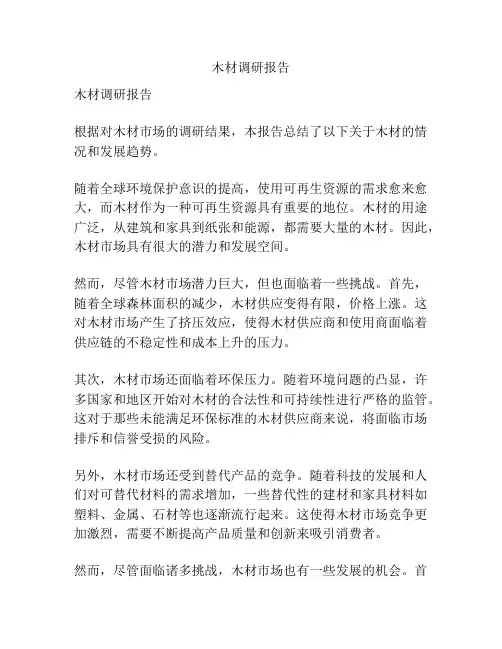 木材调研报告

木材调研报告

根据对木材市场的调研结果，本报告总结了以下关于木材的情况和发展趋势。

随着全球环境保护意识的提高，使用可再生资源的需求愈来愈大，而木材作为一种可再生资源具有重要的地位。木材的用途广泛，从建筑和家具到纸张和能源，都需要大量的木材。因此，木材市场具有很大的潜力和发展空间。

然而，尽管木材市场潜力巨大，但也面临着一些挑战。首先，随着全球森林面积的减少，木材供应变得有限，价格上涨。这对木材市场产生了挤压效应，使得木材供应商和使用商面临着供应链的不稳定性和成本上升的压力。

其次，木材市场还面临着环保压力。随着环境问题的凸显，许多国家和地区开始对木材的合法性和可持续性进行严格的监管。这对于那些未能满足环保标准的木材供应商来说，将面临市场排斥和信誉受损的风险。

另外，木材市场还受到替代产品的竞争。随着科技的发展和人们对可替代材料的需求增加，一些替代性的建材和家具材料如塑料、金属、石材等也逐渐流行起来。这使得木材市场竞争更加激烈，需要不断提高产品质量和创新来吸引消费者。

然而，尽管面临诸多挑战，木材市场也有一些发展的机会。首